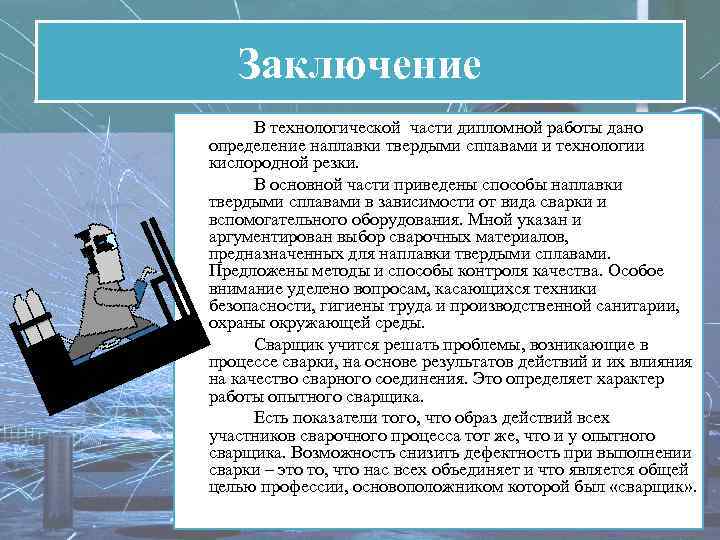 Заключение

В технологической части дипломной работы дано определение наплавки твердыми сплавами и технологии кислородной резки.

В основной части приведены способы наплавки твердыми сплавами в зависимости от вида сварки и вспомогательного оборудования. Мной указан и аргументирован выбор сварочных материалов, предназначенных для наплавки твердыми сплавами. Предложены методы и способы контроля качества. Особое внимание уделено вопросам, касающихся техники безопасности, гигиены труда и производственной санитарии, охраны окружающей среды.

Сварщик учится решать проблемы, возникающие в процессе сварки, на основе результатов действий и их влияния на качество сварного соединения. Это определяет характер работы опытного сварщика.

Есть показатели того, что образ действий всех участников сварочного процесса тот же, что и у опытного сварщика. Возможность снизить дефектность при выполнении сварки – это то, что нас всех объединяет и что является общей целью профессии, основоположником которой был «сварщик».